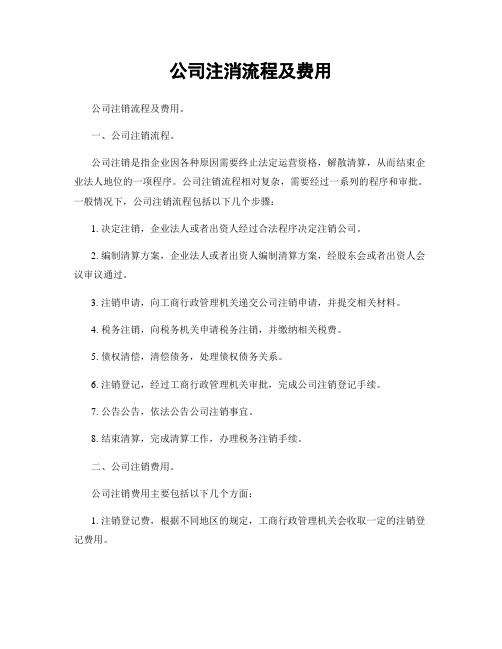 公司注消流程及费用

公司注销流程及费用。

一、公司注销流程。

公司注销是指企业因各种原因需要终止法定运营资格，解散清算，从而结束企业法人地位的一项程序。公司注销流程相对复杂，需要经过一系列的程序和审批。一般情况下，公司注销流程包括以下几个步骤：

1. 决定注销，企业法人或者出资人经过合法程序决定注销公司。

2. 编制清算方案，企业法人或者出资人编制清算方案，经股东会或者出资人会议审议通过。

3. 注销申请，向工商行政管理机关递交公司注销申请，并提交相关材料。

4. 税务注销，向税务机关申请税务注销，并缴纳相关税费。

5. 债权清偿，清偿债务，处理债权债务关系。

6. 注销登记，经过工商行政管理机关审批，完成公司注销登记手续。

7. 公告公告，依法公告公司注销事宜。

8. 结束清算，完成清算工作，办理税务注销手续。

二、公司注销费用。

公司注销费用主要包括以下几个方面：

1. 注销登记费，根据不同地区的规定，工商行政管理机关会收取一定的注销登记费用。